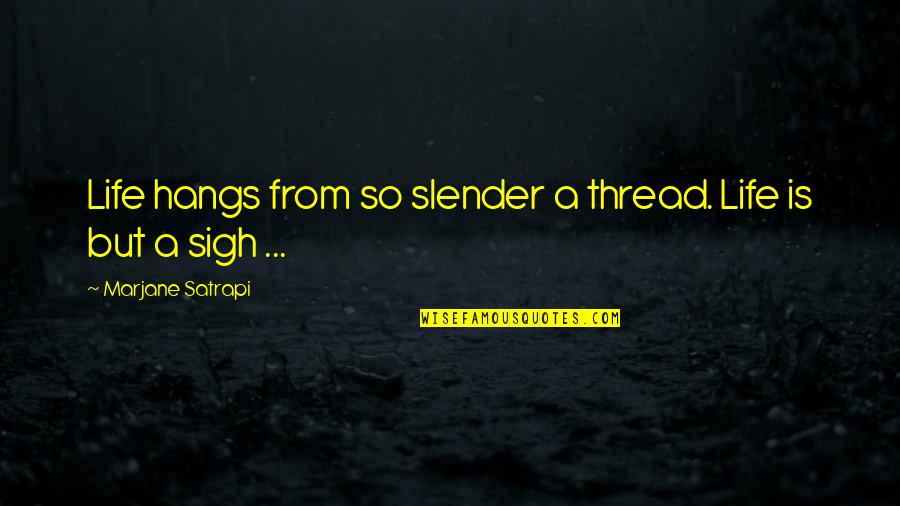 Life hangs from so slender a thread. Life is but a sigh ...

~ Marjane Satrapi

WISEFAMOUSQUOTES.COM